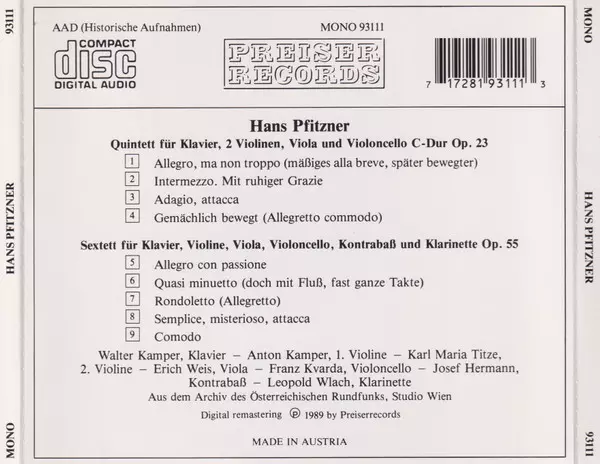 93111

HANS PFITZNER

MONO

AAD (Historische Aufnahmen)

MONO 93111

COMPACT
disc
DIGITAL AUDIO

PREISER
RECORDS

7 17281 93111 3

Hans Pfitzner

Quintett für Klavier, 2 Violinen, Viola und Violoncello C-Dur Op. 23

1 Allegro, ma non troppo (mäßiges alla breve, später bewegter)
2 Intermezzo. Mit ruhiger Grazie
3 Adagio, attacca
4 Gemächlich bewegt (Allegretto commodo)

Sextett für Klavier, Violine, Viola, Violoncello, Kontrabaß und Klarinette Op. 55

5 Allegro con passione
6 Quasi minuetto (doch mit Fluß, fast ganze Takte)
7 Rondoletto (Allegretto)
8 Semplice, misterioso, attacca
9 Comodo

Walter Kamper, Klavier – Anton Kamper, 1. Violine – Karl Maria Titze, 2. Violine – Erich Weis, Viola – Franz Kvarda, Violoncello – Josef Hermann, Kontrabaß – Leopold Wlach, Klarinette

Aus dem Archiv des Österreichischen Rundfunks, Studio Wien

Digital remastering ℗ 1989 by Preiserrecords

MADE IN AUSTRIA

MONO

HANS PFITZNER

93111